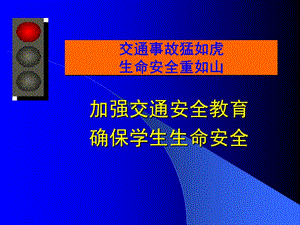 交通事故猛如虎
生命安全重如山

加强交通安全教育
确保学生生命安全